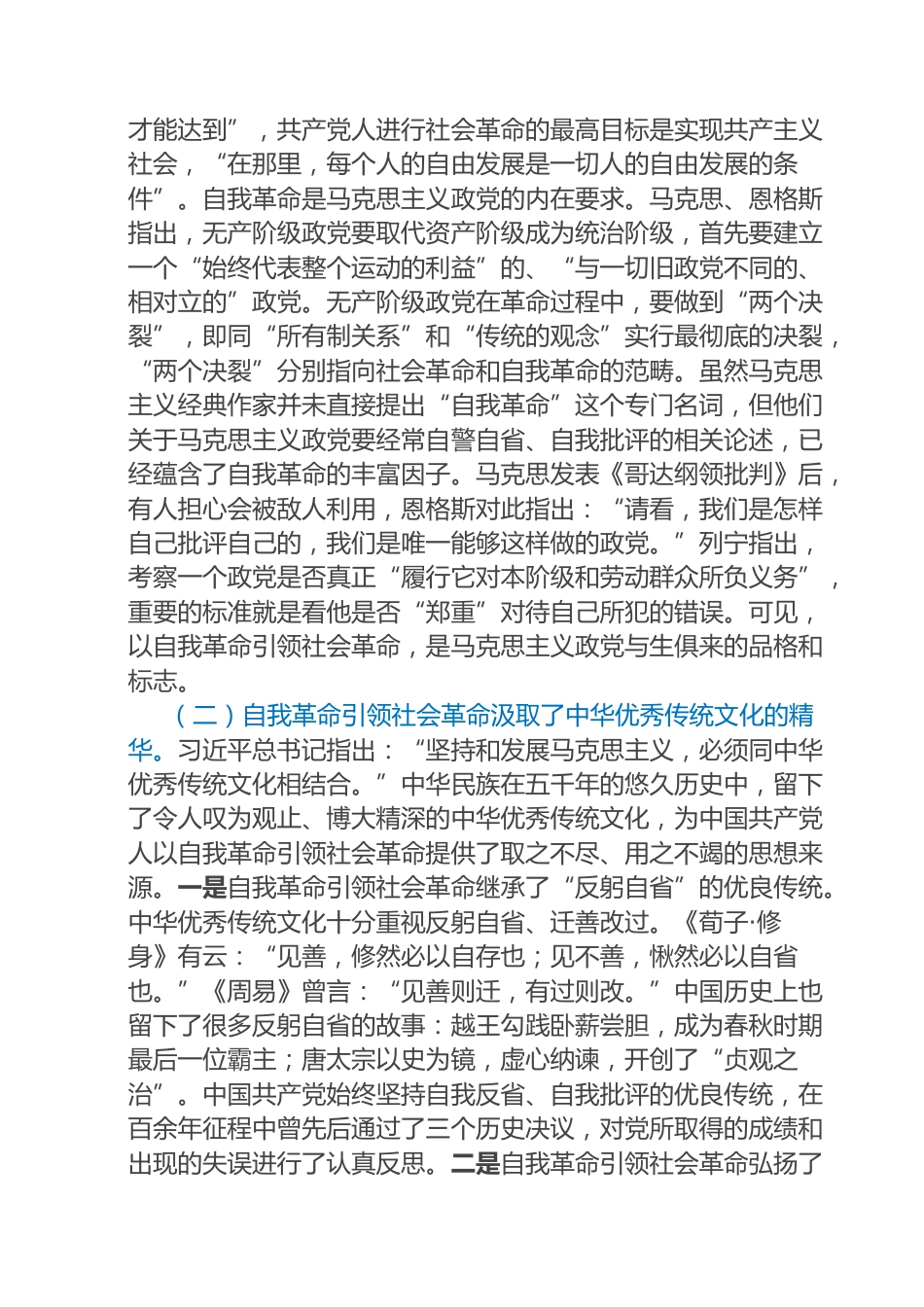 才能达到”，共产党人进行社会革命的最高目标是实现共产主义社会，“在那里，每个人的自由发展是一切人的自由发展的条件”。自我革命是马克思主义政党的内在要求。马克思、恩格斯指出，无产阶级政党要取代资产阶级成为统治阶级，首先要建立一个“始终代表整个运动的利益”的、“与一切旧政党不同的、相对立的”政党。无产阶级政党在革命过程中，要做到“两个决裂”，即同“所有制关系”和“传统的观念”实行最彻底的决裂，“两个决裂”分别指向社会革命和自我革命的范畴。虽然马克思主义经典作家并未直接提出“自我革命”这个专门名词，但他们关于马克思主义政党要经常自警自省、自我批评的相关论述，已经蕴含了自我革命的丰富因子。马克思发表《哥达纲领批判》后，有人担心会被敌人利用，恩格斯对此指出：“请看，我们是怎样自己批评自己的，我们是唯一能够这样做的政党。”列宁指出，考察一个政党是否真正“履行它对本阶级和劳动群众所负义务”，重要的标准就是看他是否“郑重”对待自己所犯的错误。可见，以自我革命引领社会革命，是马克思主义政党与生俱来的品格和标志。

（二）自我革命引领社会革命汲取了中华优秀传统文化的精华。习近平总书记指出：“坚持和发展马克思主义，必须同中华优秀传统文化相结合。”中华民族在五千年的悠久历史中，留下了令人叹为观止、博大精深的中华优秀传统文化，为中国共产党人以自我革命引领社会革命提供了取之不尽、用之不竭的思想来源。一是自我革命引领社会革命继承了“反躬自省”的优良传统。中华优秀传统文化十分重视反躬自省、迁善改过。《荀子·修身》有云：“见善，修然必以自存也；见不善，愀然必以自省也。”《周易》曾言：“见善则迁，有过则改。”中国历史上也留下了很多反躬自省的故事：越王勾践卧薪尝胆，成为春秋时期最后一位霸主；唐太宗以史为镜，虚心纳谏，开创了“贞观之治”。中国共产党始终坚持自我反省、自我批评的优良传统，在百余年征程中曾先后通过了三个历史决议，对党所取得的成绩和出现的失误进行了认真反思。二是自我革命引领社会革命弘扬了